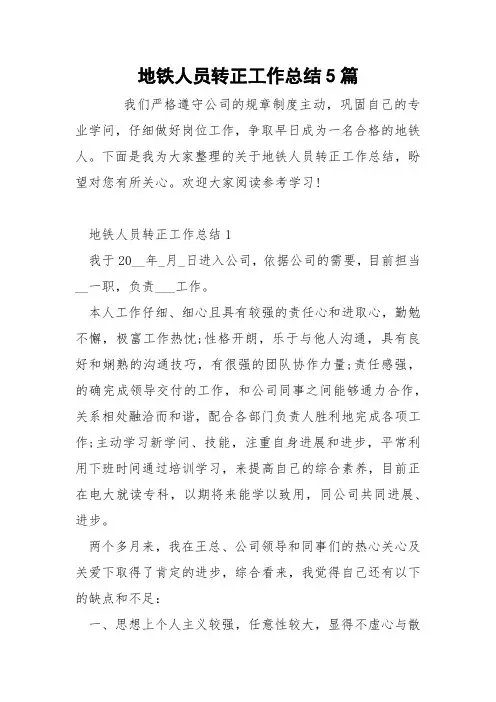 地铁人员转正工作总结5篇

我们严格遵守公司的规章制度主动，巩固自己的专业学问，仔细做好岗位工作，争取早日成为一名合格的地铁人。下面是我为大家整理的关于地铁人员转正工作总结，盼望对您有所关心。欢迎大家阅读参考学习！

地铁人员转正工作总结1

我于20__年_月_日进入公司，依据公司的需要，目前担当__一职，负责___工作。

本人工作仔细、细心且具有较强的责任心和进取心，勤勉不懈，极富工作热忱;性格开朗，乐于与他人沟通，具有良好和娴熟的沟通技巧，有很强的团队协作力量;责任感强，的确完成领导交付的工作，和公司同事之间能够通力合作，关系相处融洽而和谐，配合各部门负责人胜利地完成各项工作;主动学习新学问、技能，注重自身进展和进步，平常利用下班时间通过培训学习，来提高自己的综合素养，目前正在电大就读专科，以期将来能学以致用，同公司共同进展、进步。

两个多月来，我在王总、公司领导和同事们的热心关心及关爱下取得了肯定的进步，综合看来，我觉得自己还有以下的缺点和不足：

一、思想上个人主义较强，任意性较大，显得不虚心与散